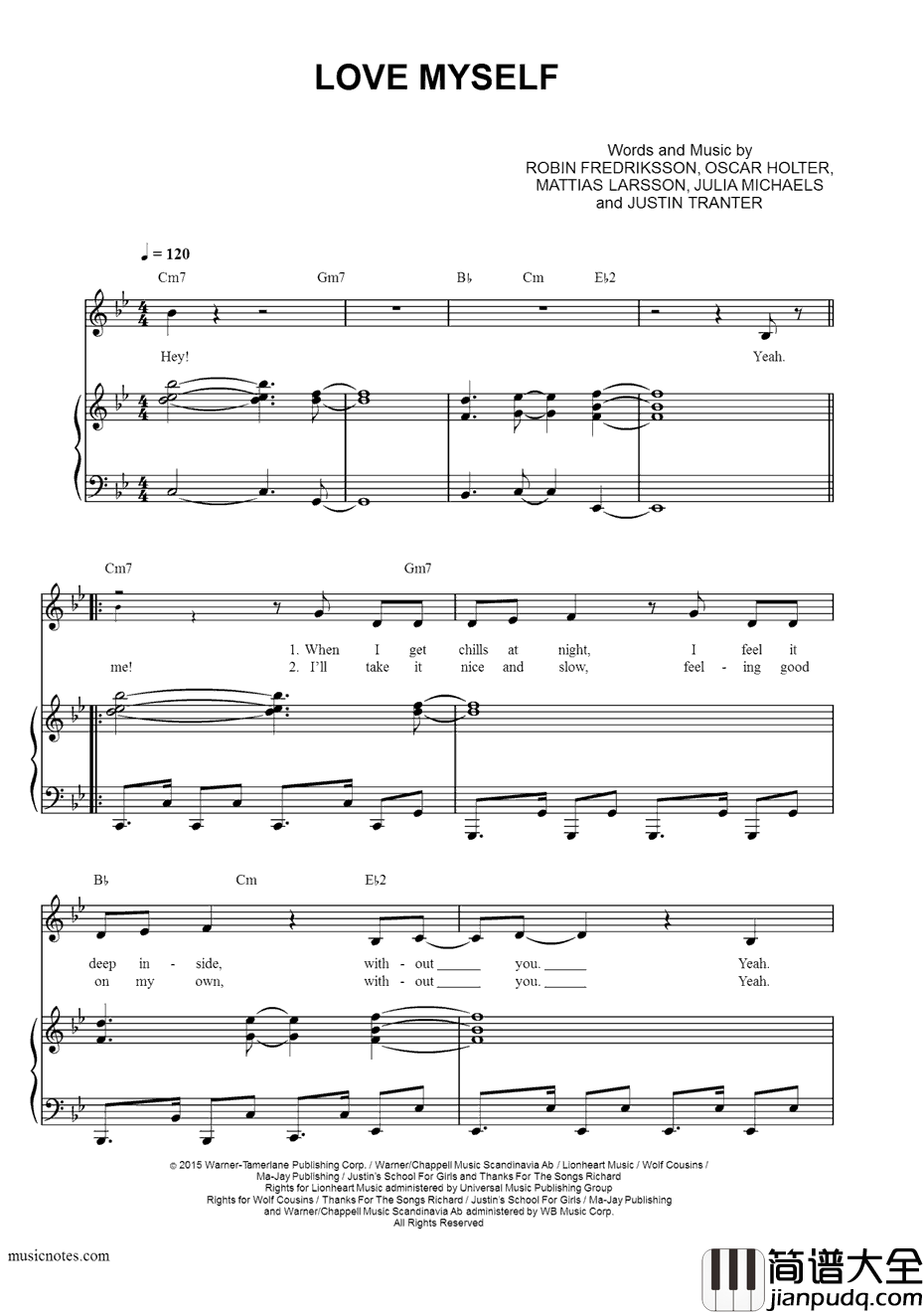 LOVE MYSELF

Words and Music by
ROBIN FREDRIKSSON, OSCAR HOLTER,
MATTIAS LARSSON, JULIA MICHAELS
and JUSTIN TRANTER

♩ = 120

Cm7 Gm7 B♭ Cm E♭2

Hey! Yeah.

Cm7 Gm7

1. When I get chills at night, I feel it
me! 2. I'll take it nice and slow, feel - ing good

B♭ Cm E♭2

deep in - side, with - out ____ you. ____ Yeah.
on my own, with - out ____ you. ____ Yeah.

© 2015 Warner-Tamerlane Publishing Corp. / Warner/Chappell Music Scandinavia Ab / Lionheart Music / Wolf Cousins / Ma-Jay Publishing / Justin's School For Girls and Thanks For The Songs Richard
Rights for Lionheart Music administered by Universal Music Publishing Group
Rights for Wolf Cousins / Thanks For The Songs Richard / Justin's School For Girls / Ma-Jay Publishing and Warner/Chappell Music Scandinavia Ab administered by WB Music Corp.
All Rights Reserved

musicnotes.com

简谱大全
jianpudq.com